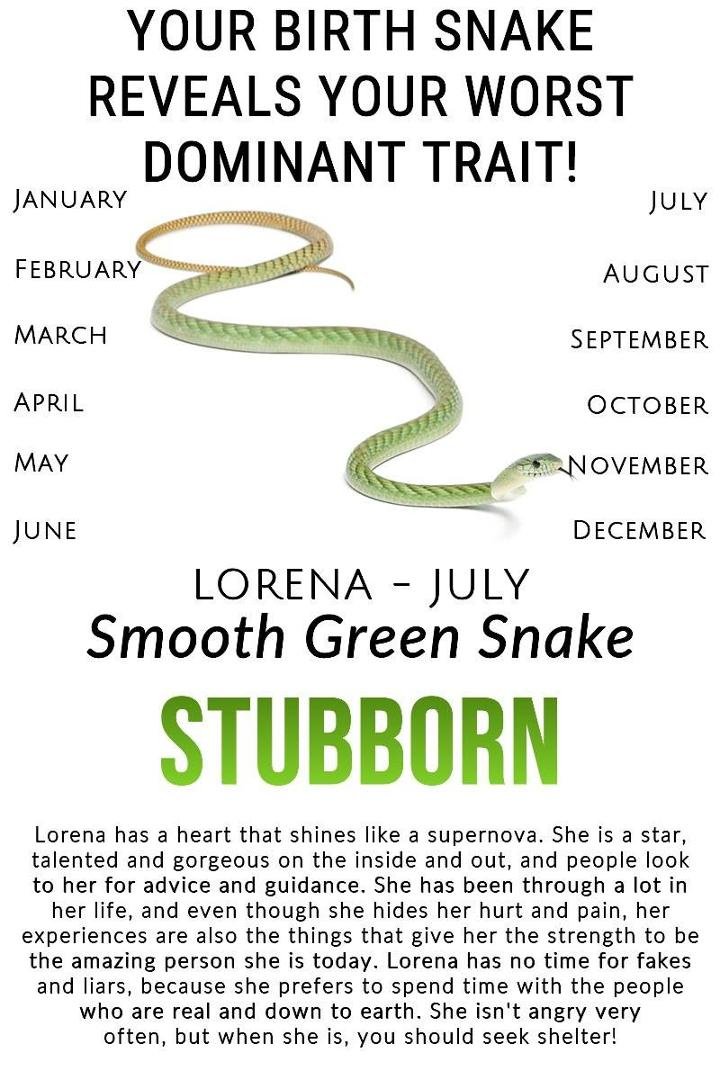 YOUR BIRTH SNAKE REVEALS YOUR WORST DOMINANT TRAIT!

JANUARY

FEBRUARY

MARCH

APRIL

MAY

JUNE

JULY

AUGUST

SEPTEMBER

OCTOBER

NOVEMBER

DECEMBER

LORENA - JULY

Smooth Green Snake

STUBBORN

Lorena has a heart that shines like a supernova. She is a star, talented and gorgeous on the inside and out, and people look to her for advice and guidance. She has been through a lot in her life, and even though she hides her hurt and pain, her experiences are also the things that give her the strength to be the amazing person she is today. Lorena has no time for fakes and liars, because she prefers to spend time with the people who are real and down to earth. She isn't angry very often, but when she is, you should seek shelter!